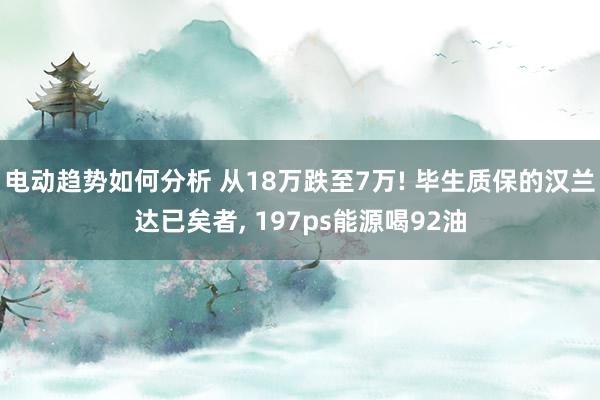 电动趋势如何分析 从18万跌至7万! 毕生质保的汉兰达已矣者, 197ps能源喝92油